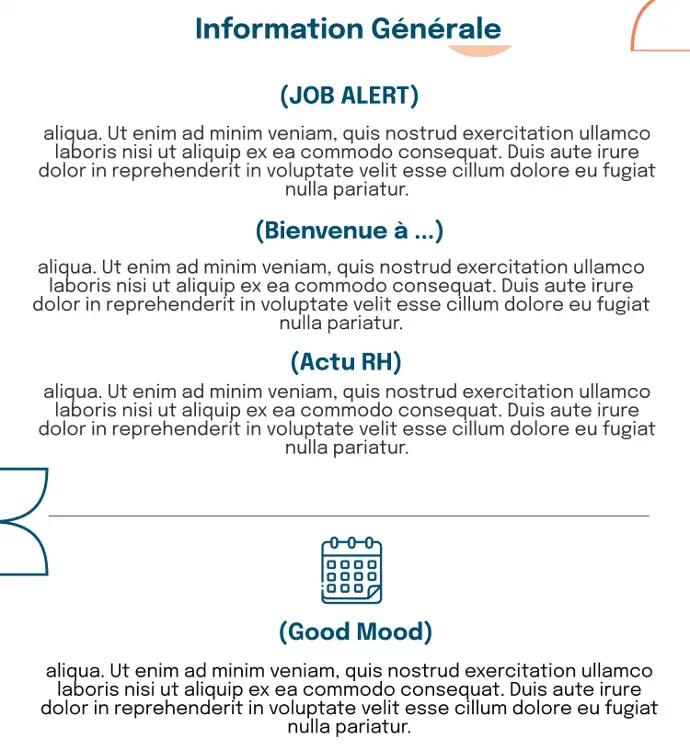 Information Générale

(JOB ALERT)

aliqua. Ut enim ad minim veniam, quis nostrud exercitation ullamco laboris nisi ut aliquip ex ea commodo consequat. Duis aute irure dolor in reprehenderit in voluptate velit esse cillum dolore eu fugiat nulla pariatur.

(Bienvenue à ...)

aliqua. Ut enim ad minim veniam, quis nostrud exercitation ullamco laboris nisi ut aliquip ex ea commodo consequat. Duis aute irure dolor in reprehenderit in voluptate velit esse cillum dolore eu fugiat nulla pariatur.

(Actu RH)

aliqua. Ut enim ad minim veniam, quis nostrud exercitation ullamco laboris nisi ut aliquip ex ea commodo consequat. Duis aute irure dolor in reprehenderit in voluptate velit esse cillum dolore eu fugiat nulla pariatur.

(Good Mood)

aliqua. Ut enim ad minim veniam, quis nostrud exercitation ullamco laboris nisi ut aliquip ex ea commodo consequat. Duis aute irure dolor in reprehenderit in voluptate velit esse cillum dolore eu fugiat nulla pariatur.